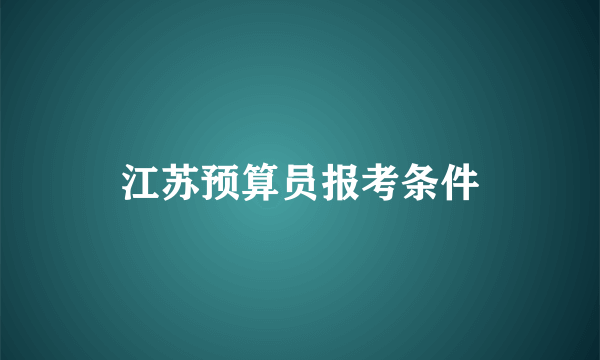 江苏预算员报考条件